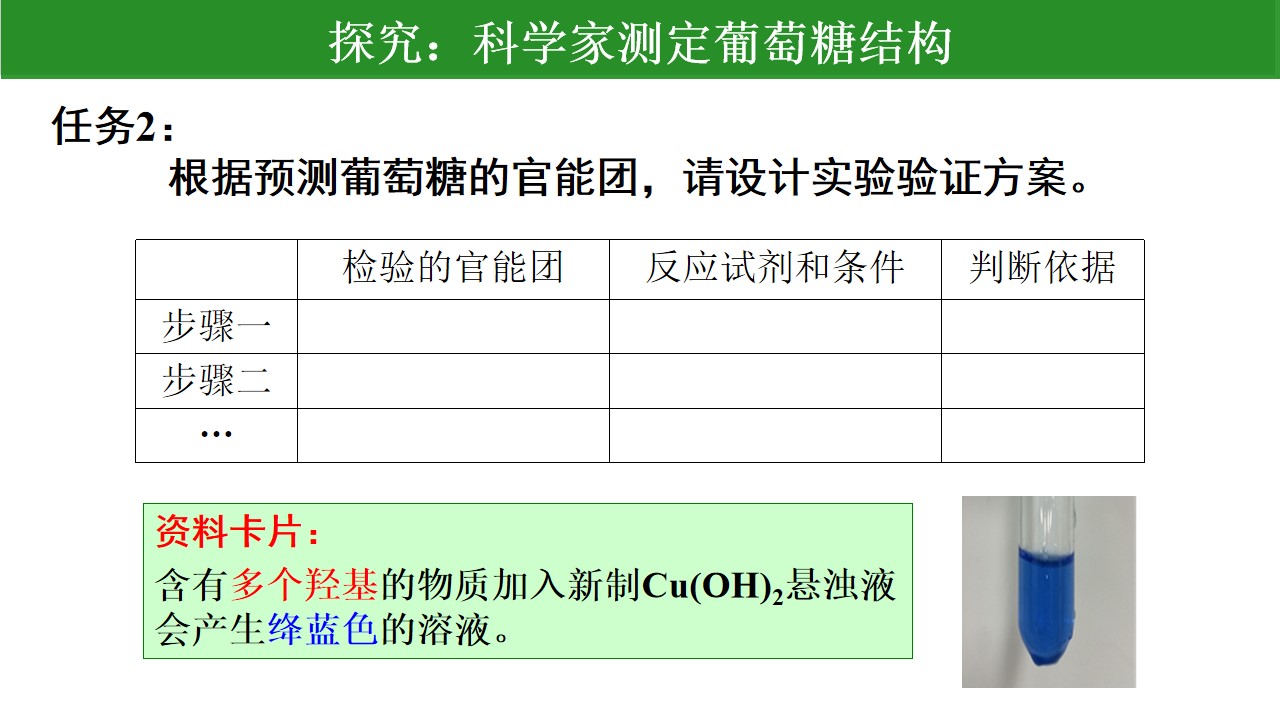 探究：科学家测定葡萄糖结构

任务2：

根据预测葡萄糖的官能团，请设计实验验证方案。

|  | 检验的官能团 | 反应试剂和条件 | 判断依据 |
|---|---|---|---|
| 步骤一 |  |  |  |
| 步骤二 |  |  |  |
| … |  |  |  |

资料卡片：

含有多个羟基的物质加入新制$Cu(OH)_2$悬浊液会产生绛蓝色的溶液。